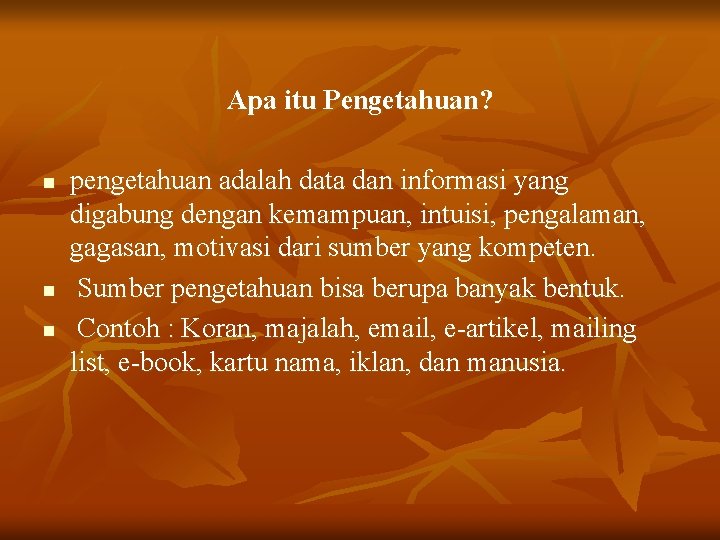 Apa itu Pengetahuan?

- pengetahuan adalah data dan informasi yang digabung dengan kemampuan, intuisi, pengalaman, gagasan, motivasi dari sumber yang kompeten.
- Sumber pengetahuan bisa berupa banyak bentuk.
- Contoh : Koran, majalah, email, e-artikel, mailing list, e-book, kartu nama, iklan, dan manusia.